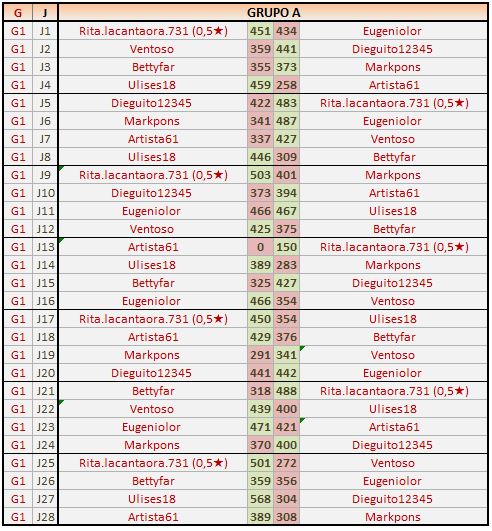 | G | J | GRUPO A | | | |
|---|---|---|---|---|---|
| G1 | J1 | Rita.lacantaora.731 (0,5★) | 451 | 434 | Eugeniolor |
| G1 | J2 | Ventoso | 359 | 441 | Dieguito12345 |
| G1 | J3 | Bettyfar | 355 | 373 | Markpons |
| G1 | J4 | Ulises18 | 459 | 258 | Artista61 |
| G1 | J5 | Dieguito12345 | 422 | 483 | Rita.lacantaora.731 (0,5★) |
| G1 | J6 | Markpons | 341 | 487 | Eugeniolor |
| G1 | J7 | Artista61 | 337 | 427 | Ventoso |
| G1 | J8 | Ulises18 | 446 | 309 | Bettyfar |
| G1 | J9 | Rita.lacantaora.731 (0,5★) | 503 | 401 | Markpons |
| G1 | J10 | Dieguito12345 | 373 | 394 | Artista61 |
| G1 | J11 | Eugeniolor | 466 | 467 | Ulises18 |
| G1 | J12 | Ventoso | 425 | 375 | Bettyfar |
| G1 | J13 | Artista61 | 0 | 150 | Rita.lacantaora.731 (0,5★) |
| G1 | J14 | Ulises18 | 389 | 283 | Markpons |
| G1 | J15 | Bettyfar | 325 | 427 | Dieguito12345 |
| G1 | J16 | Eugeniolor | 466 | 354 | Ventoso |
| G1 | J17 | Rita.lacantaora.731 (0,5★) | 450 | 354 | Ulises18 |
| G1 | J18 | Artista61 | 429 | 376 | Bettyfar |
| G1 | J19 | Markpons | 291 | 341 | Ventoso |
| G1 | J20 | Dieguito12345 | 441 | 442 | Eugeniolor |
| G1 | J21 | Bettyfar | 318 | 488 | Rita.lacantaora.731 (0,5★) |
| G1 | J22 | Ventoso | 439 | 400 | Ulises18 |
| G1 | J23 | Eugeniolor | 471 | 421 | Artista61 |
| G1 | J24 | Markpons | 370 | 400 | Dieguito12345 |
| G1 | J25 | Rita.lacantaora.731 (0,5★) | 501 | 272 | Ventoso |
| G1 | J26 | Bettyfar | 359 | 356 | Eugeniolor |
| G1 | J27 | Ulises18 | 568 | 304 | Dieguito12345 |
| G1 | J28 | Artista61 | 389 | 308 | Markpons |